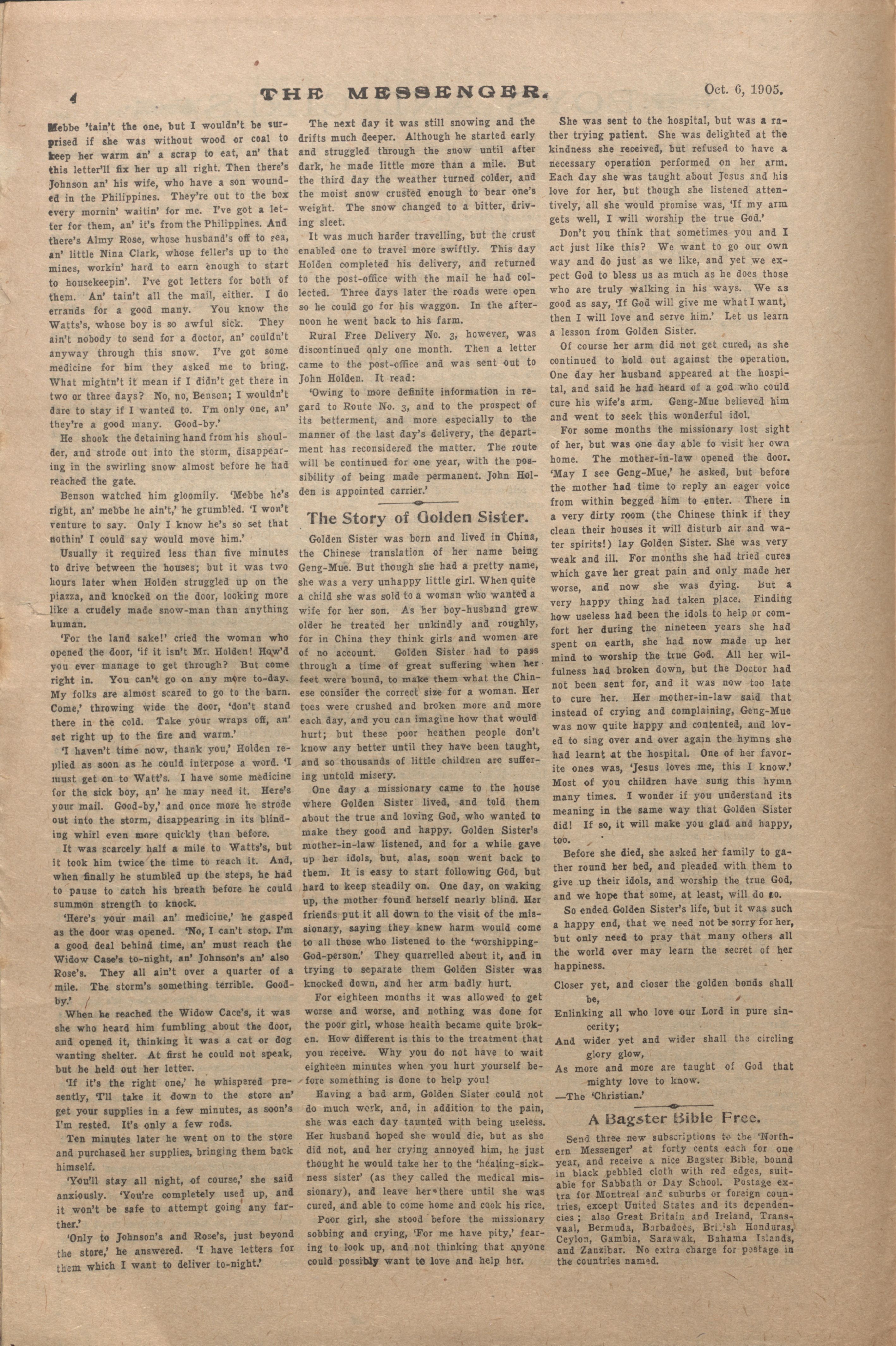 4 THE MESSENGER. Oct. 6, 1905.

Mebbe 'tain't the one, but I wouldn't be surprised if she was without wood or coal to keep her warm an' a scrap to eat, an' that this letter'll fix her up all right. Then there's Johnson an' his wife, who have a son wounded in the Philippines. They're out to the box every mornin' waitin' for me. I've got a letter for them, an' it's from the Philippines. And there's Almy Rose, whose husband's off to sea, an' little Nina Clark, whose feller's up to the mines, workin' hard to earn enough to start to housekeepin'. I've got letters for both of them. An' tain't all the mail, either. I do errands for a good many. You know the Watts's, whose boy is so awful sick. They ain't nobody to send for a doctor, an' couldn't anyway through this snow. I've got some medicine for him they asked me to bring. What mightn't it mean if I didn't get there in two or three days? No, no, Benson; I wouldn't dare to stay if I wanted to. I'm only one, an' they're a good many. Good-by.'

He shook the detaining hand from his shoulder, and strode out into the storm, disappearing in the swirling snow almost before he had reached the gate.

Benson watched him gloomily. 'Mebbe he's right, an' mebbe he ain't,' he grumbled. 'I won't venture to say. Only I know he's so set that nothin' I could say would move him.'

Usually it required less than five minutes to drive between the houses; but it was two hours later when Holden struggled up on the piazza, and knocked on the door, looking more like a crudely made snow-man than anything human.

'For the land sake!' cried the woman who opened the door, 'if it isn't Mr. Holden! How'd you ever manage to get through? But come right in. You can't go on any more to-day. My folks are almost scared to go to the barn. Come,' throwing wide the door, 'don't stand there in the cold. Take your wraps off, an' set right up to the fire and warm.'

'I haven't time now, thank you,' Holden replied as soon as he could interpose a word. 'I must get on to Watt's. I have some medicine for the sick boy, an' he may need it. Here's your mail. Good-by,' and once more he strode out into the storm, disappearing in its blinding whirl even more quickly than before.

It was scarcely half a mile to Watts's, but it took him twice the time to reach it. And, when finally he stumbled up the steps, he had to pause to catch his breath before he could summon strength to knock.

'Here's your mail an' medicine,' he gasped as the door was opened. 'No, I can't stop. I'm a good deal behind time, an' must reach the Widow Case's to-night, an' Johnson's an' also Rose's. They all ain't over a quarter of a mile. The storm's something terrible. Good-by.'

When he reached the Widow Cace's, it was she who heard him fumbling about the door, and opened it, thinking it was a cat or dog wanting shelter. At first he could not speak, but he held out her letter.

'If it's the right one,' he whispered presently, 'I'll take it down to the store an' get your supplies in a few minutes, as soon's I'm rested. It's only a few rods.

Ten minutes later he went on to the store and purchased her supplies, bringing them back himself.

'You'll stay all night, of course,' she said anxiously. 'You're completely used up, and it won't be safe to attempt going any farther.'

'Only to Johnson's and Rose's, just beyond the store,' he answered. 'I have letters for them which I want to deliver to-night.'

The next day it was still snowing and the drifts much deeper. Although he started early and struggled through the snow until after dark, he made little more than a mile. But the third day the weather turned colder, and the moist snow crusted enough to bear one's weight. The snow changed to a bitter, driving sleet.

It was much harder travelling, but the crust enabled one to travel more swiftly. This day Holden completed his delivery, and returned to the post-office with the mail he had collected. Three days later the roads were open so he could go for his waggon. In the afternoon he went back to his farm.

Rural Free Delivery No. 3, however, was discontinued only one month. Then a letter came to the post-office and was sent out to John Holden. It read:

'Owing to more definite information in regard to Route No. 3, and to the prospect of its betterment, and more especially to the manner of the last day's delivery, the department has reconsidered the matter. The route will be continued for one year, with the possibility of being made permanent. John Holden is appointed carrier.'

The Story of Golden Sister.

Golden Sister was born and lived in China, the Chinese translation of her name being Geng-Mue. But though she had a pretty name, she was a very unhappy little girl. When quite a child she was sold to a woman who wanted a wife for her son. As her boy-husband grew older he treated her unkindly and roughly, for in China they think girls and women are of no account. Golden Sister had to pass through a time of great suffering when her feet were bound, to make them what the Chinese consider the correct size for a woman. Her toes were crushed and broken more and more each day, and you can imagine how that would hurt; but these poor heathen people don't know any better until they have been taught, and so thousands of little children are suffering untold misery.

One day a missionary came to the house where Golden Sister lived, and told them about the true and loving God, who wanted to make they good and happy. Golden Sister's mother-in-law listened, and for a while gave up her idols, but, alas, soon went back to them. It is easy to start following God, but hard to keep steadily on. One day, on waking up, the mother found herself nearly blind. Her friends put it all down to the visit of the missionary, saying they knew harm would come to all those who listened to the 'worshipping-God-person.' They quarrelled about it, and in trying to separate them Golden Sister was knocked down, and her arm badly hurt.

For eighteen months it was allowed to get worse and worse, and nothing was done for the poor girl, whose health became quite broken. How different is this to the treatment that you receive. Why you do not have to wait eighteen minutes when you hurt yourself before something is done to help you!

Having a bad arm, Golden Sister could not do much work, and, in addition to the pain, she was each day taunted with being useless. Her husband hoped she would die, but as she did not, and her crying annoyed him, he just thought he would take her to the 'healing-sickness sister' (as they called the medical missionary), and leave her there until she was cured, and able to come home and cook his rice.

Poor girl, she stood before the missionary sobbing and crying, 'For me have pity,' fearing to look up, and not thinking that anyone could possibly want to love and help her.

She was sent to the hospital, but was a rather trying patient. She was delighted at the kindness she received, but refused to have a necessary operation performed on her arm. Each day she was taught about Jesus and his love for her, but though she listened attentively, all she would promise was, 'If my arm gets well, I will worship the true God.'

Don't you think that sometimes you and I act just like this? We want to go our own way and do just as we like, and yet we expect God to bless us as much as he does those who are truly walking in his ways. We as good as say, 'If God will give me what I want, then I will love and serve him.' Let us learn a lesson from Golden Sister.

Of course her arm did not get cured, as she continued to hold out against the operation. One day her husband appeared at the hospital, and said he had heard of a god who could cure his wife's arm. Geng-Mue believed him and went to seek this wonderful idol.

For some months the missionary lost sight of her, but was one day able to visit her own home. The mother-in-law opened the door. 'May I see Geng-Mue,' he asked, but before the mother had time to reply an eager voice from within begged him to enter. There in a very dirty room (the Chinese think if they clean their houses it will disturb air and water spirits!) lay Golden Sister. She was very weak and ill. For months she had tried cures which gave her great pain and only made her worse, and now she was dying. But a very happy thing had taken place. Finding how useless had been the idols to help or comfort her during the nineteen years she had spent on earth, she had now made up her mind to worship the true God. All her wilfulness had broken down, but the Doctor had not been sent for, and it was now too late to cure her. Her mother-in-law said that instead of crying and complaining, Geng-Mue was now quite happy and contented, and loved to sing over and over again the hymns she had learnt at the hospital. One of her favorite ones was, 'Jesus loves me, this I know.' Most of you children have sung this hymn many times. I wonder if you understand its meaning in the same way that Golden Sister did! If so, it will make you glad and happy, too.

Before she died, she asked her family to gather round her bed, and pleaded with them to give up their idols, and worship the true God, and we hope that some, at least, will do so.

So ended Golden Sister's life, but it was such a happy end, that we need not be sorry for her, but only need to pray that many others all the world over may learn the secret of her happiness.

Closer yet, and closer the golden bonds shall be,
Enlinking all who love our Lord in pure sincerity;
And wider yet and wider shall the circling glory glow,
As more and more are taught of God that mighty love to know.
—The 'Christian.'

A Bagster Bible Free.

Send three new subscriptions to the 'Northern Messenger' at forty cents each for one year, and receive a nice Bagster Bible, bound in black pebbled cloth with red edges, suitable for Sabbath or Day School. Postage extra for Montreal and suburbs or foreign countries, except United States and its dependencies; also Great Britain and Ireland, Transvaal, Bermuda, Barbadoes, British Honduras, Ceylon, Gambia, Sarawak, Bahama Islands, and Zanzibar. No extra charge for postage in the countries named.